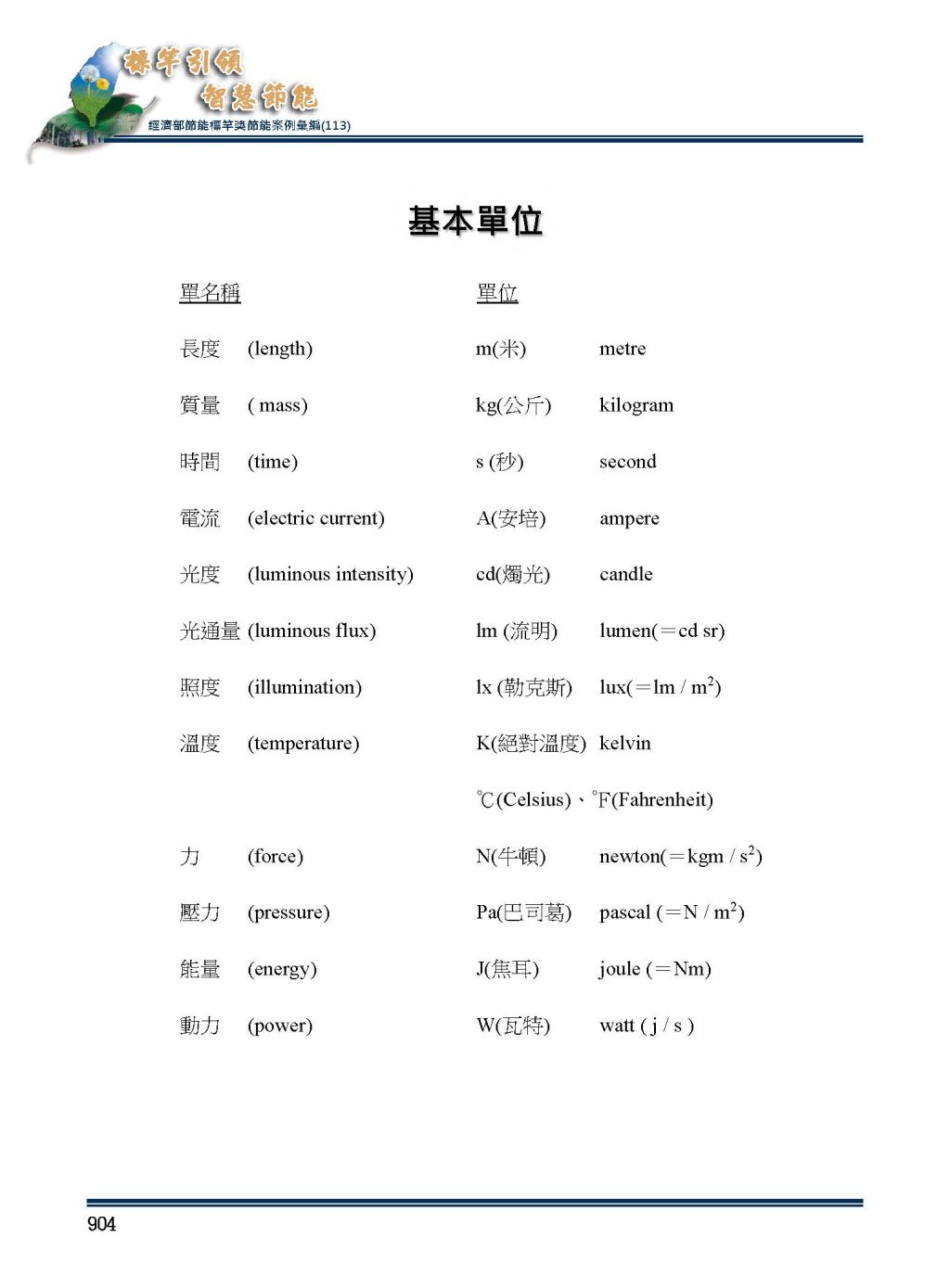 標竿引領
智慧節能
經濟部節能標竿獎節能案例彙編(113)

基本單位

| 單名稱 | | 單位 | |
|---|---|---|---|
| 長度 | (length) | m(米) | metre |
| 質量 | ( mass) | kg(公斤) | kilogram |
| 時間 | (time) | s (秒) | second |
| 電流 | (electric current) | A(安培) | ampere |
| 光度 | (luminous intensity) | cd(燭光) | candle |
| 光通量 | (luminous flux) | lm (流明) | lumen(＝cd sr) |
| 照度 | (illumination) | lx (勒克斯) | lux(＝lm / m$^2$) |
| 溫度 | (temperature) | K(絕對溫度) | kelvin |
| | | ℃(Celsius)、℉(Fahrenheit) | |
| 力 | (force) | N(牛頓) | newton(＝kgm / s$^2$) |
| 壓力 | (pressure) | Pa(巴司葛) | pascal (＝N / m$^2$) |
| 能量 | (energy) | J(焦耳) | joule (＝Nm) |
| 動力 | (power) | W(瓦特) | watt ( j / s ) |

904